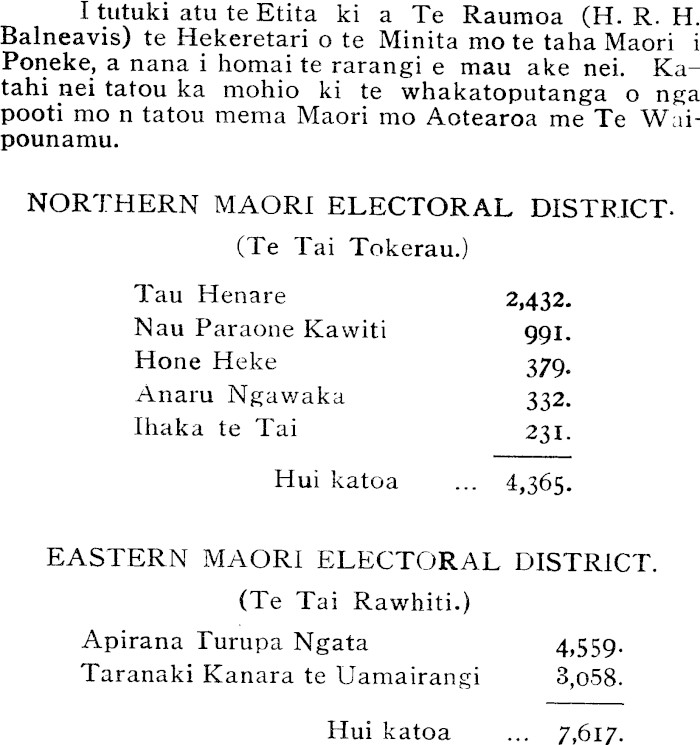 I tutuki atu te Etita ki a Te Raumoa (H. R. H. Balneavis) te Hekeretari o te Minita mo te taha Maori i Poneke, a nana i homai te rarangi e mau ake nei. Katahi nei tatou ka mohio ki te whakatoputanga o nga pooti mo n tatou mema Maori mo Aotearoa me Te Waipounamu.

NORTHERN MAORI ELECTORAL DISTRICT.

(Te Tai Tokerau.)

Tau Henare 2,432.
Nau Paraone Kawiti 991.
Hone Heke 379.
Anaru Ngawaka 332.
Ihaka te Tai 231.

Hui katoa ... 4,365.

EASTERN MAORI ELECTORAL DISTRICT.

(Te Tai Rawhiti.)

Apirana Turupa Ngata 4,559.
Taranaki Kanara te Uamairangi 3,058.

Hui katoa ... 7,617.